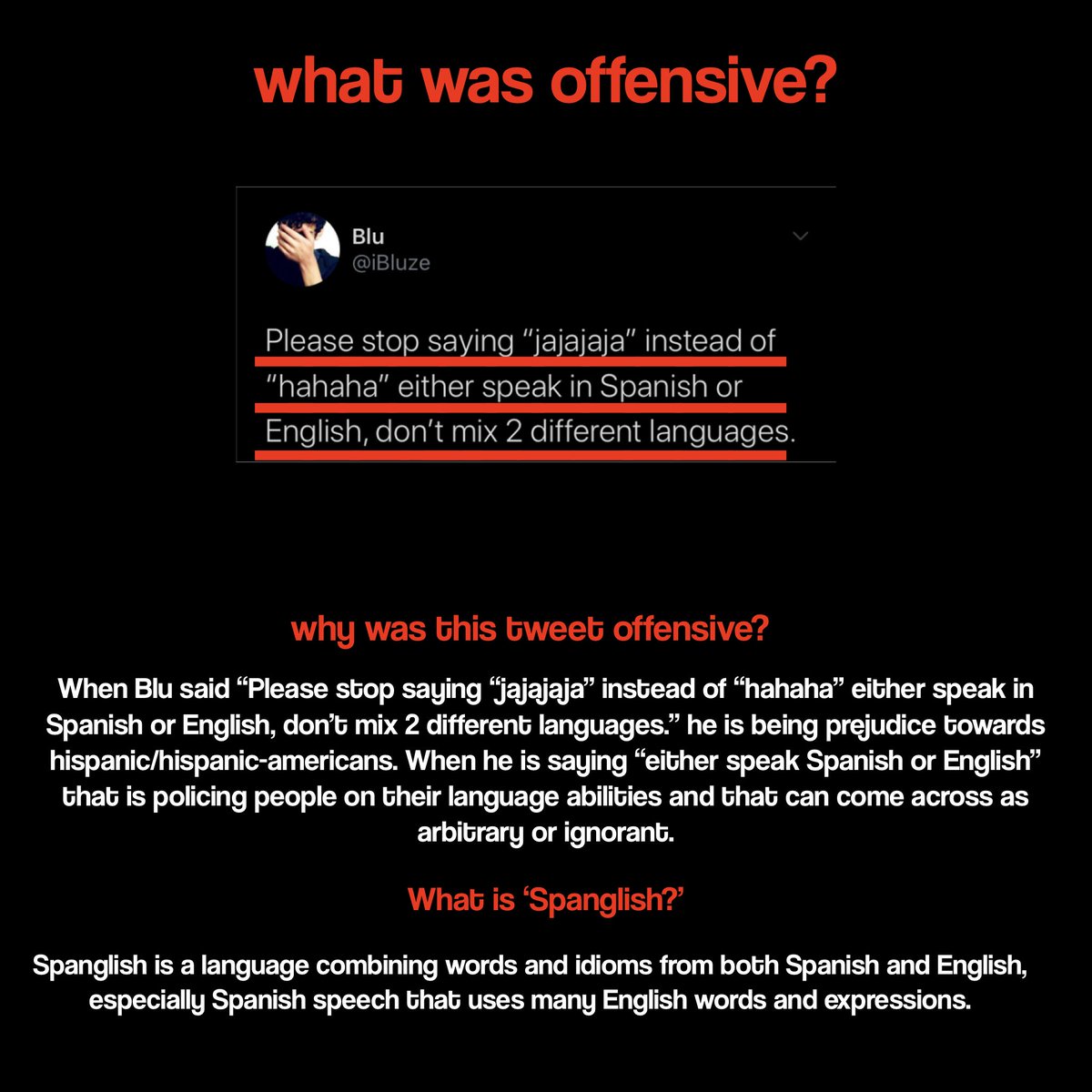 what was offensive?

Blu
@iBluze

Please stop saying "jajajaja" instead of "hahaha" either speak in Spanish or English, don't mix 2 different languages.

why was this tweet offensive?

When Blu said "Please stop saying "jajajaja" instead of "hahaha" either speak in Spanish or English, don't mix 2 different languages." he is being prejudice towards hispanic/hispanic-americans. When he is saying "either speak Spanish or English" that is policing people on their language abilities and that can come across as arbitrary or ignorant.

What is 'Spanglish?'

Spanglish is a language combining words and idioms from both Spanish and English, especially Spanish speech that uses many English words and expressions.